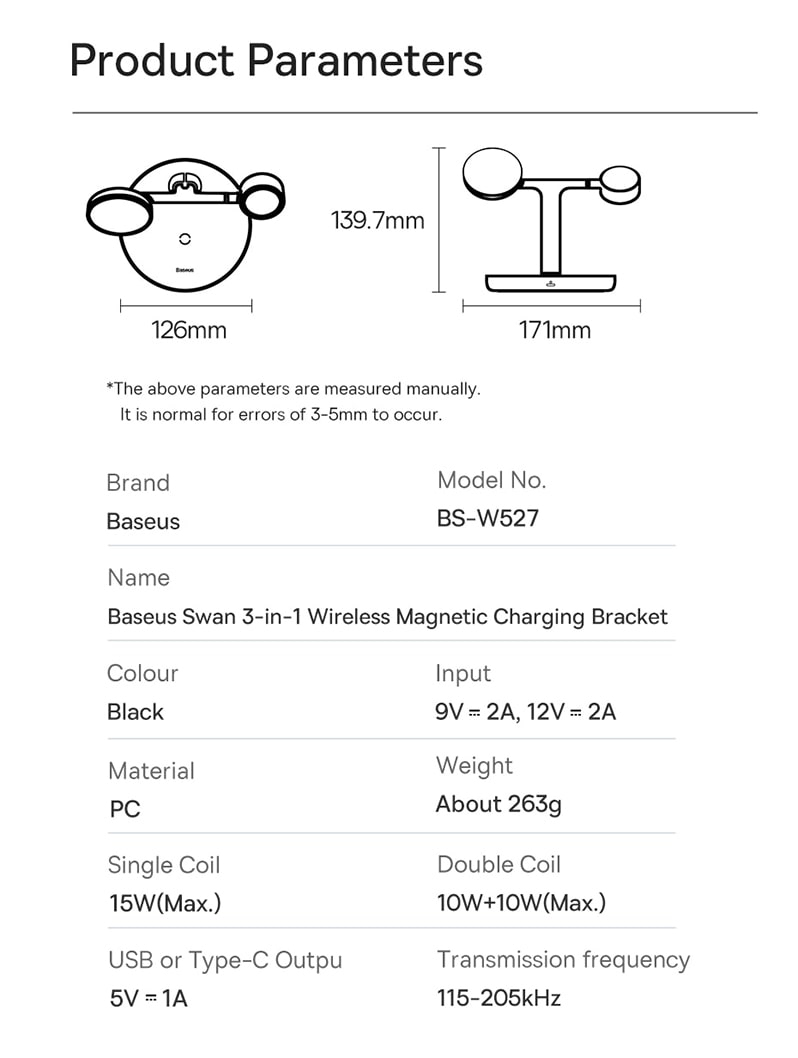 Product Parameters

Baseus

126mm

139.7mm

171mm

*The above parameters are measured manually. It is normal for errors of 3-5mm to occur.

Brand
Baseus

Model No.
BS-W527

Name
Baseus Swan 3-in-1 Wireless Magnetic Charging Bracket

Colour
Black

Input
9V ⎓ 2A, 12V ⎓ 2A

Material
PC

Weight
About 263g

Single Coil
15W(Max.)

Double Coil
10W+10W(Max.)

USB or Type-C Outpu
5V ⎓ 1A

Transmission frequency
115-205kHz